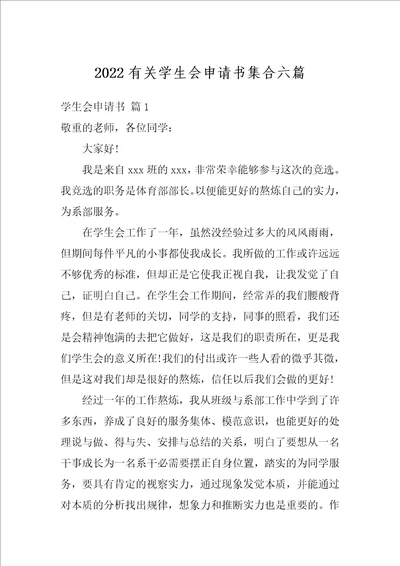 2022有关学生会申请书集合六篇

学生会申请书 篇1

敬重的老师，各位同学：

大家好！

我是来自xxx班的xxx，非常荣幸能够参与这次的竞选。我竞选的职务是体育部部长。以便能更好的熬炼自己的实力，为系部服务。

在学生会工作了一年，虽然没经验过多大的风风雨雨，但期间每件平凡的小事都使我成长。我所做的工作或许远远不够优秀的标准，但却正是它使我正视自我，让我发觉了自己，证明白自己。在学生会工作期间，经常弄的我们腰酸背疼，但是有老师的关切，同学的支持，同事的照看，我们还是会精神饱满的去把它做好，这是我们的职责所在，更是我们学生会的意义所在！我们的付出或许一些人看的微乎其微，但是这对我们却是很好的熬炼，信任以后我们会做的更好！

经过一年的工作熬炼，我从班级与系部工作中学到了许多东西，养成了良好的服务集体、模范意识，也能更好的处理说与做、得与失、安排与总结的关系，明白了要想从一名干事成长为一名系干必需要摆正自身位置，踏实的为同学服务，要具有肯定的视察实力，通过现象发觉本质，并能通过对本质的分析找出规律，想象力和推断实力也是重要的。作